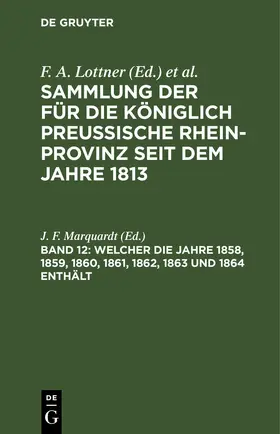 DE GRUYTER

F. A. Lottner (Ed.) et al.

SAMMLUNG DER FÜR DIE KÖNIGLICH PREUSSISCHE RHEIN-PROVINZ SEIT DEM JAHRE 1813

J. F. Marquardt (Ed.)

BAND 12: WELCHER DIE JAHRE 1858, 1859, 1860, 1861, 1862, 1863 UND 1864 ENTHÄLT

DE
G